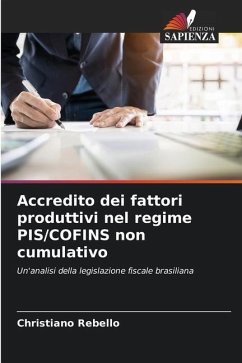 EDIZIONI
SAPIENZA

Accredito dei fattori produttivi nel regime PIS/COFINS non cumulativo

Un'analisi della legislazione fiscale brasiliana

Christiano Rebello